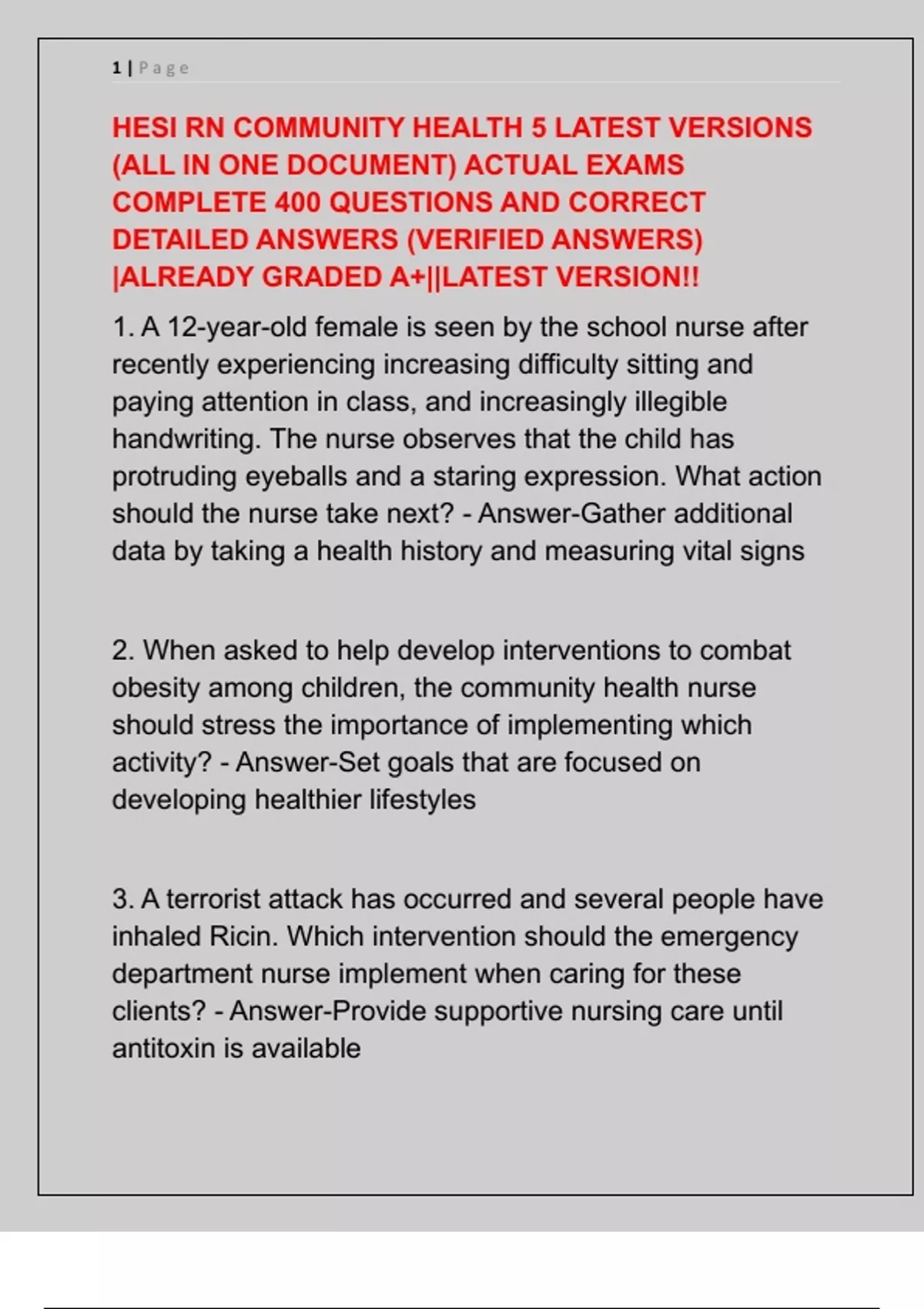 1 | Page

HESI RN COMMUNITY HEALTH 5 LATEST VERSIONS (ALL IN ONE DOCUMENT) ACTUAL EXAMS COMPLETE 400 QUESTIONS AND CORRECT DETAILED ANSWERS (VERIFIED ANSWERS) |ALREADY GRADED A+||LATEST VERSION!!

1. A 12-year-old female is seen by the school nurse after recently experiencing increasing difficulty sitting and paying attention in class, and increasingly illegible handwriting. The nurse observes that the child has protruding eyeballs and a staring expression. What action should the nurse take next? - Answer-Gather additional data by taking a health history and measuring vital signs

2. When asked to help develop interventions to combat obesity among children, the community health nurse should stress the importance of implementing which activity? - Answer-Set goals that are focused on developing healthier lifestyles

3. A terrorist attack has occurred and several people have inhaled Ricin. Which intervention should the emergency department nurse implement when caring for these clients? - Answer-Provide supportive nursing care until antitoxin is available